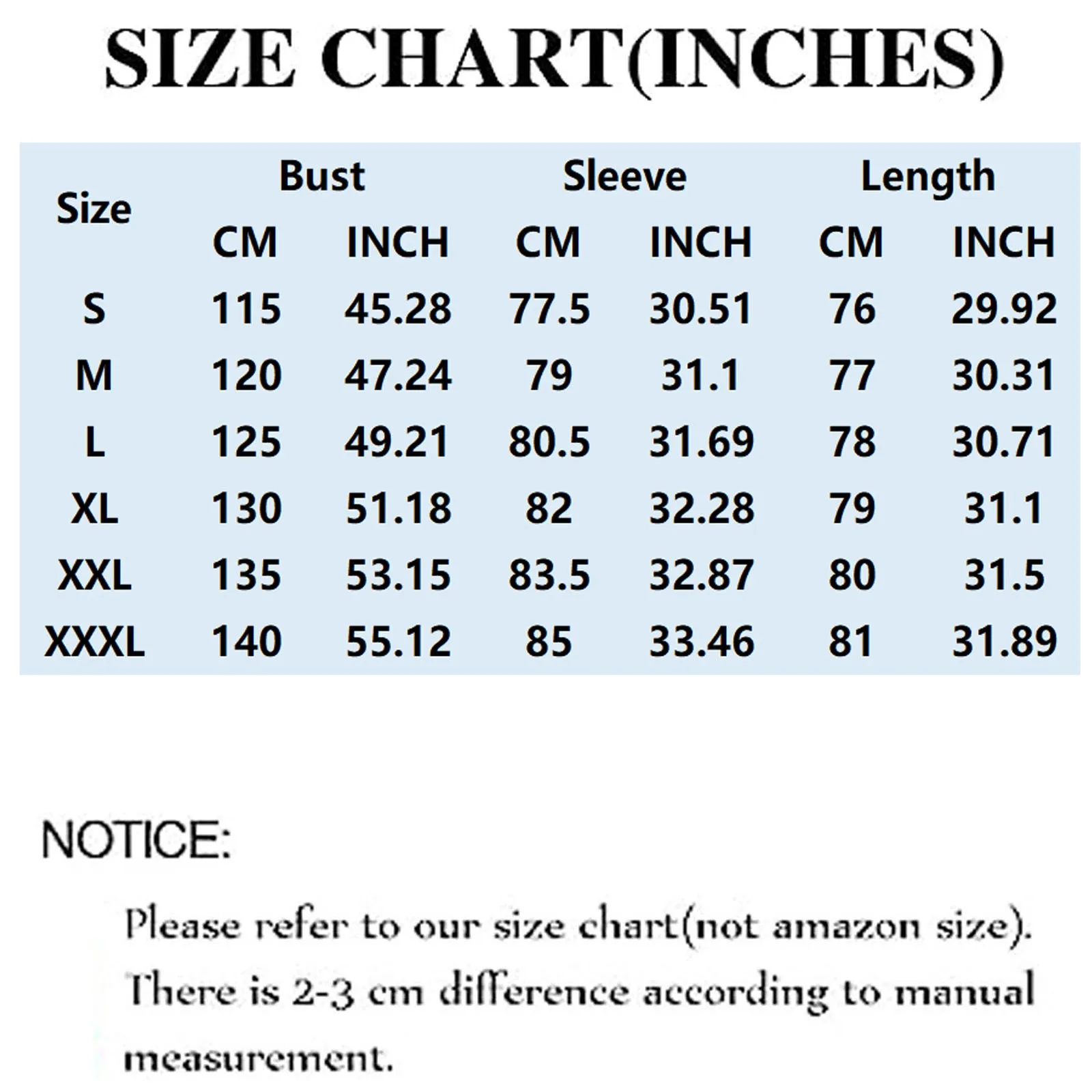 SIZE CHART(INCHES)

| Size | Bust | | Sleeve | | Length | |
|---|---|---|---|---|---|---|
| | CM | INCH | CM | INCH | CM | INCH |
| S | 115 | 45.28 | 77.5 | 30.51 | 76 | 29.92 |
| M | 120 | 47.24 | 79 | 31.1 | 77 | 30.31 |
| L | 125 | 49.21 | 80.5 | 31.69 | 78 | 30.71 |
| XL | 130 | 51.18 | 82 | 32.28 | 79 | 31.1 |
| XXL | 135 | 53.15 | 83.5 | 32.87 | 80 | 31.5 |
| XXXL | 140 | 55.12 | 85 | 33.46 | 81 | 31.89 |

NOTICE:

Please refer to our size chart(not amazon size).
There is 2-3 cm difference according to manual measurement.